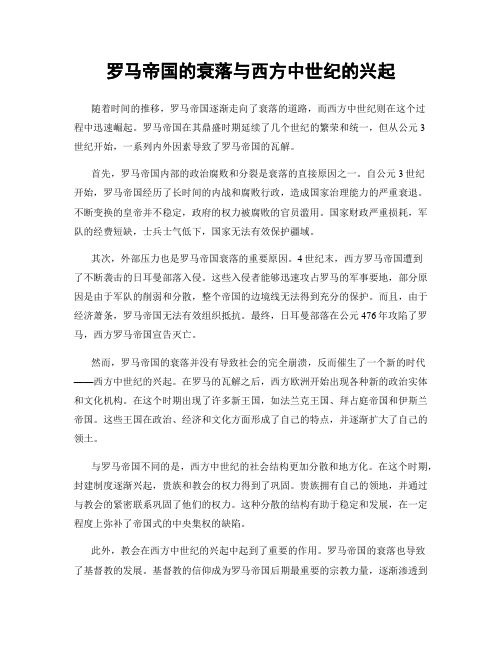 罗马帝国的衰落与西方中世纪的兴起

随着时间的推移，罗马帝国逐渐走向了衰落的道路，而西方中世纪则在这个过程中迅速崛起。罗马帝国在其鼎盛时期延续了几个世纪的繁荣和统一，但从公元3世纪开始，一系列内外因素导致了罗马帝国的瓦解。

首先，罗马帝国内部的政治腐败和分裂是衰落的直接原因之一。自公元3世纪开始，罗马帝国经历了长时间的内战和腐败行政，造成国家治理能力的严重衰退。不断变换的皇帝并不稳定，政府的权力被腐败的官员滥用。国家财政严重损耗，军队的经费短缺，士兵士气低下，国家无法有效保护疆域。

其次，外部压力也是罗马帝国衰落的重要原因。4世纪末，西方罗马帝国遭到了不断袭击的日耳曼部落入侵。这些入侵者能够迅速攻占罗马的军事要地，部分原因是由于军队的削弱和分散，整个帝国的边境线无法得到充分的保护。而且，由于经济萧条，罗马帝国无法有效组织抵抗。最终，日耳曼部落在公元476年攻陷了罗马，西方罗马帝国宣告灭亡。

然而，罗马帝国的衰落并没有导致社会的完全崩溃，反而催生了一个新的时代——西方中世纪的兴起。在罗马的瓦解之后，西方欧洲开始出现各种新的政治实体和文化机构。在这个时期出现了许多新王国，如法兰克王国、拜占庭帝国和伊斯兰帝国。这些王国在政治、经济和文化方面形成了自己的特点，并逐渐扩大了自己的领土。

与罗马帝国不同的是，西方中世纪的社会结构更加分散和地方化。在这个时期，封建制度逐渐兴起，贵族和教会的权力得到了巩固。贵族拥有自己的领地，并通过与教会的紧密联系巩固了他们的权力。这种分散的结构有助于稳定和发展，在一定程度上弥补了帝国式的中央集权的缺陷。

此外，教会在西方中世纪的兴起中起到了重要的作用。罗马帝国的衰落也导致了基督教的发展。基督教的信仰成为罗马帝国后期最重要的宗教力量，逐渐渗透到